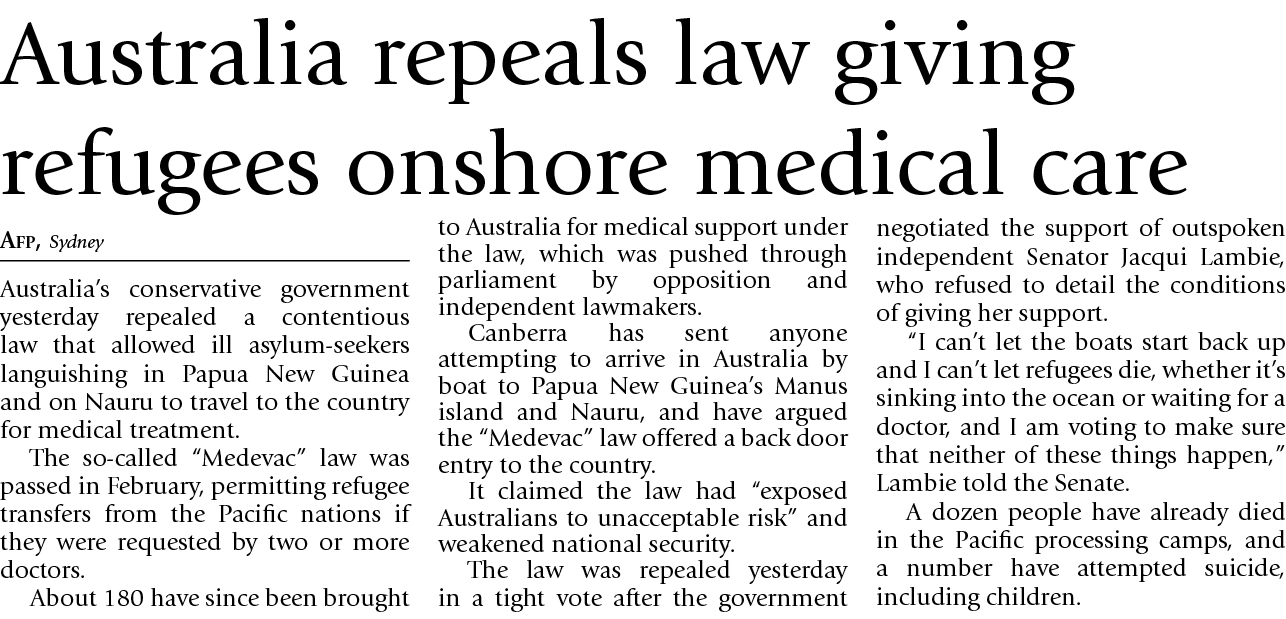 Australia repeals law giving refugees onshore medical care

AFP, Sydney

Australia's conservative government yesterday repealed a contentious law that allowed ill asylum-seekers languishing in Papua New Guinea and on Nauru to travel to the country for medical treatment.

The so-called "Medevac" law was passed in February, permitting refugee transfers from the Pacific nations if they were requested by two or more doctors.

About 180 have since been brought to Australia for medical support under the law, which was pushed through parliament by opposition and independent lawmakers.

Canberra has sent anyone attempting to arrive in Australia by boat to Papua New Guinea's Manus island and Nauru, and have argued the "Medevac" law offered a back door entry to the country.

It claimed the law had "exposed Australians to unacceptable risk" and weakened national security.

The law was repealed yesterday in a tight vote after the government negotiated the support of outspoken independent Senator Jacqui Lambie, who refused to detail the conditions of giving her support.

"I can't let the boats start back up and I can't let refugees die, whether it's sinking into the ocean or waiting for a doctor, and I am voting to make sure that neither of these things happen," Lambie told the Senate.

A dozen people have already died in the Pacific processing camps, and a number have attempted suicide, including children.